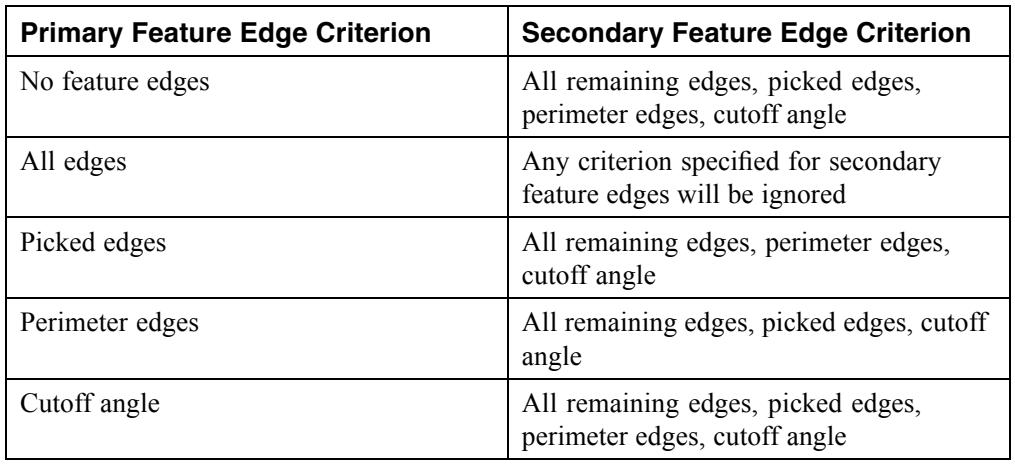 | Primary Feature Edge Criterion | Secondary Feature Edge Criterion |
|---|---|
| No feature edges | All remaining edges, picked edges, perimeter edges, cutoff angle |
| All edges | Any criterion specified for secondary feature edges will be ignored |
| Picked edges | All remaining edges, perimeter edges, cutoff angle |
| Perimeter edges | All remaining edges, picked edges, cutoff angle |
| Cutoff angle | All remaining edges, picked edges, perimeter edges, cutoff angle |